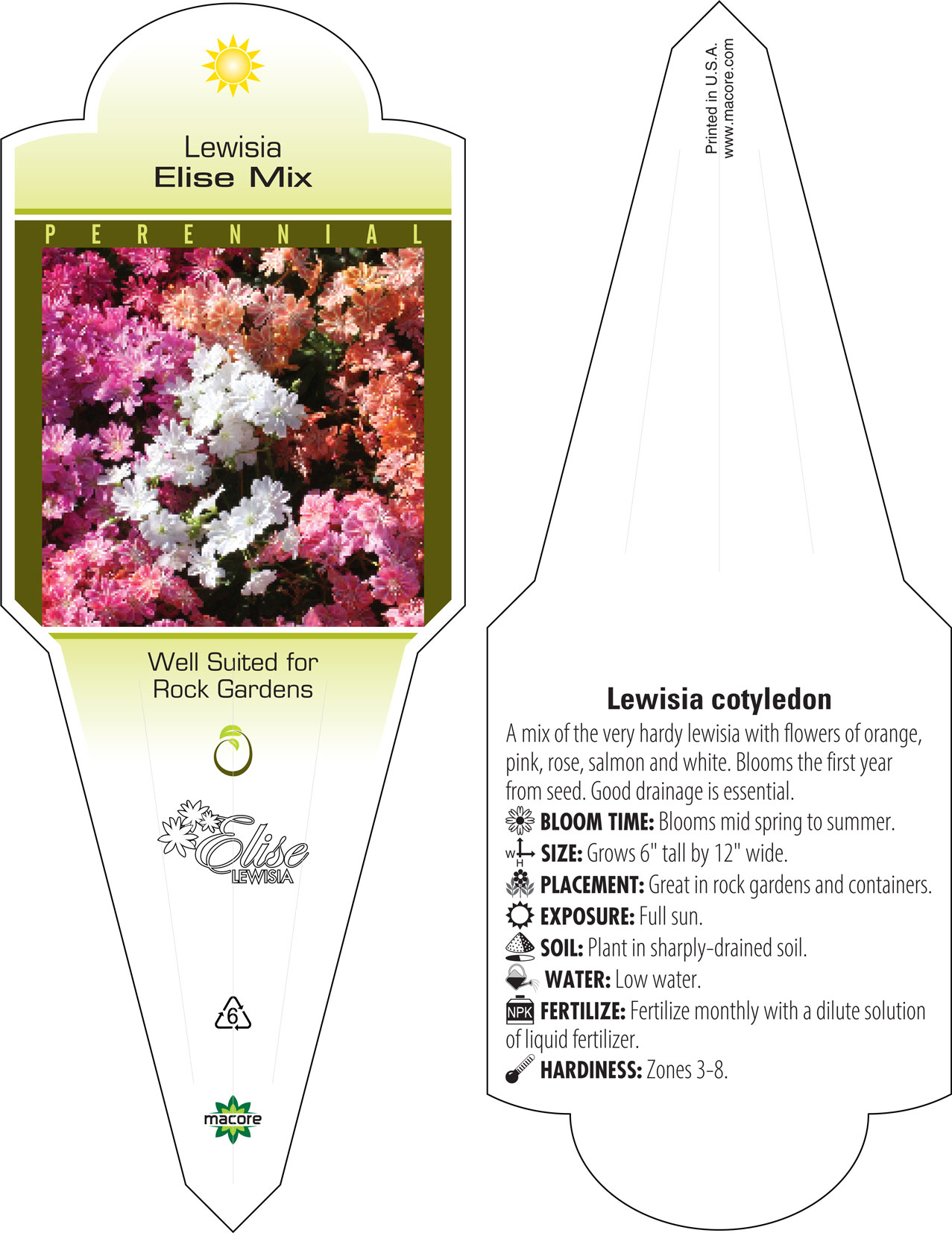 Lewisia
Elise Mix

PERENNIAL

Well Suited for Rock Gardens

Elise
LEWISIA

6

macore

Printed in U.S.A.
www.macore.com

Lewisia cotyledon

A mix of the very hardy lewisia with flowers of orange, pink, rose, salmon and white. Blooms the first year from seed. Good drainage is essential.

BLOOM TIME: Blooms mid spring to summer.

W H SIZE: Grows 6" tall by 12" wide.

PLACEMENT: Great in rock gardens and containers.

EXPOSURE: Full sun.

SOIL: Plant in sharply-drained soil.

WATER: Low water.

NPK FERTILIZE: Fertilize monthly with a dilute solution of liquid fertilizer.

HARDINESS: Zones 3-8.